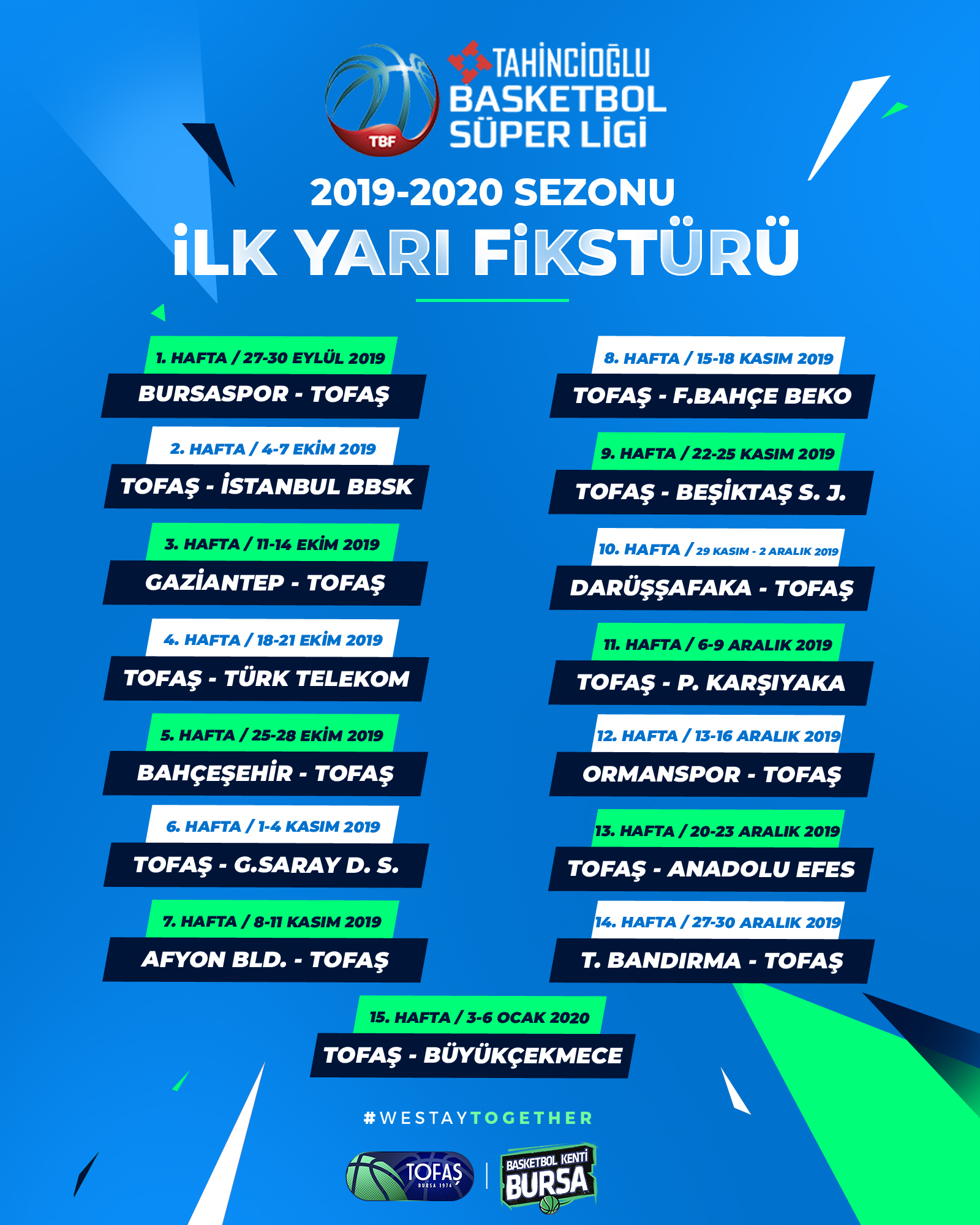 TBF
TAHİNCİOĞLU
BASKETBOL
SÜPER LİGİ

2019-2020 SEZONU
İLK YARI FİKSTÜRÜ

1. HAFTA / 27-30 EYLÜL 2019
BURSASPOR - TOFAŞ

2. HAFTA / 4-7 EKİM 2019
TOFAŞ - İSTANBUL BBSK

3. HAFTA / 11-14 EKİM 2019
GAZİANTEP - TOFAŞ

4. HAFTA / 18-21 EKİM 2019
TOFAŞ - TÜRK TELEKOM

5. HAFTA / 25-28 EKİM 2019
BAHÇEŞEHİR - TOFAŞ

6. HAFTA / 1-4 KASIM 2019
TOFAŞ - G.SARAY D. S.

7. HAFTA / 8-11 KASIM 2019
AFYON BLD. - TOFAŞ

8. HAFTA / 15-18 KASIM 2019
TOFAŞ - F.BAHÇE BEKO

9. HAFTA / 22-25 KASIM 2019
TOFAŞ - BEŞİKTAŞ S. J.

10. HAFTA / 29 KASIM - 2 ARALIK 2019
DARÜŞŞAFAKA - TOFAŞ

11. HAFTA / 6-9 ARALIK 2019
TOFAŞ - P. KARŞIYAKA

12. HAFTA / 13-16 ARALIK 2019
ORMANSPOR - TOFAŞ

13. HAFTA / 20-23 ARALIK 2019
TOFAŞ - ANADOLU EFES

14. HAFTA / 27-30 ARALIK 2019
T. BANDIRMA - TOFAŞ

15. HAFTA / 3-6 OCAK 2020
TOFAŞ - BÜYÜKÇEKMECE

#WESTAYTOGETHER

TOFAŞ
BURSA 1974
BASKETBOL KENTİ
BURSA